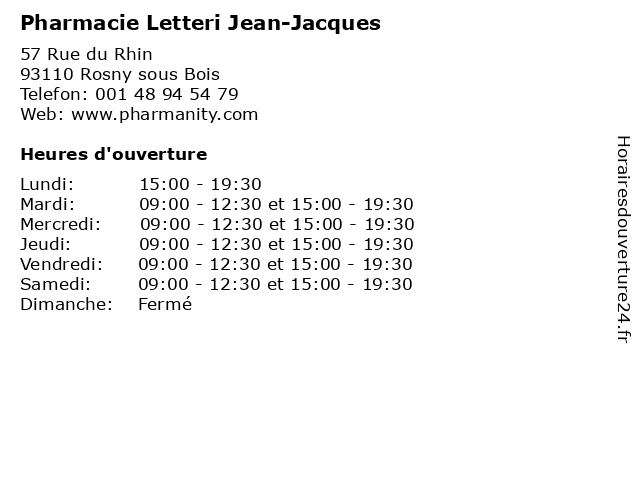 Pharmacie Letteri Jean-Jacques

57 Rue du Rhin
93110 Rosny sous Bois
Telefon: 001 48 94 54 79
Web: www.pharmanity.com

Heures d'ouverture

| | |
|---|---|
| Lundi: | 15:00 - 19:30 |
| Mardi: | 09:00 - 12:30 et 15:00 - 19:30 |
| Mercredi: | 09:00 - 12:30 et 15:00 - 19:30 |
| Jeudi: | 09:00 - 12:30 et 15:00 - 19:30 |
| Vendredi: | 09:00 - 12:30 et 15:00 - 19:30 |
| Samedi: | 09:00 - 12:30 et 15:00 - 19:30 |
| Dimanche: | Fermé |

Horairesdouverture24.fr